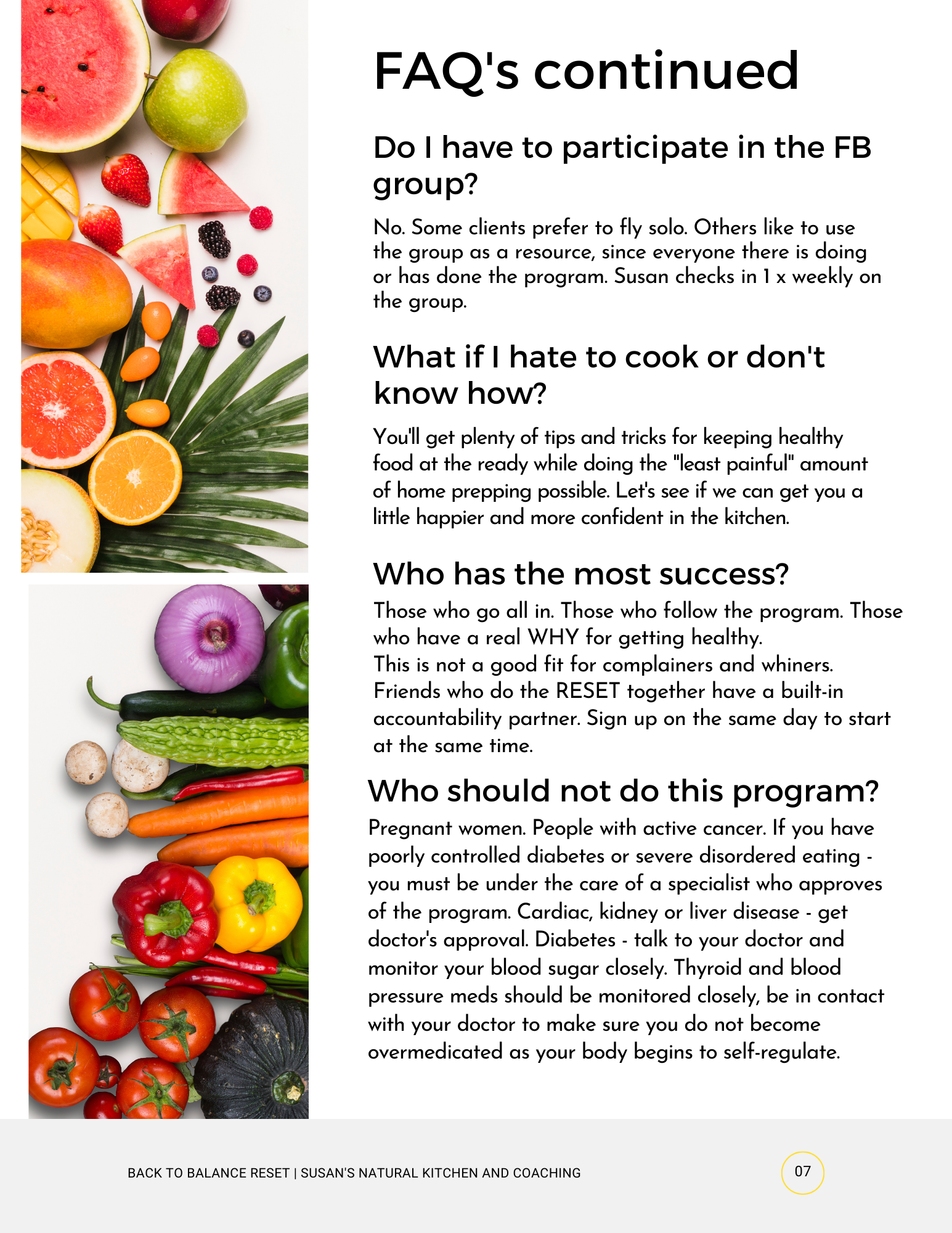 FAQ's continued

Do I have to participate in the FB group?

No. Some clients prefer to fly solo. Others like to use the group as a resource, since everyone there is doing or has done the program. Susan checks in 1 x weekly on the group.

What if I hate to cook or don't know how?

You'll get plenty of tips and tricks for keeping healthy food at the ready while doing the "least painful" amount of home prepping possible. Let's see if we can get you a little happier and more confident in the kitchen.

Who has the most success?

Those who go all in. Those who follow the program. Those who have a real WHY for getting healthy.
This is not a good fit for complainers and whiners.
Friends who do the RESET together have a built-in accountability partner. Sign up on the same day to start at the same time.

Who should not do this program?

Pregnant women. People with active cancer. If you have poorly controlled diabetes or severe disordered eating - you must be under the care of a specialist who approves of the program. Cardiac, kidney or liver disease - get doctor's approval. Diabetes - talk to your doctor and monitor your blood sugar closely. Thyroid and blood pressure meds should be monitored closely, be in contact with your doctor to make sure you do not become overmedicated as your body begins to self-regulate.

BACK TO BALANCE RESET | SUSAN'S NATURAL KITCHEN AND COACHING

07